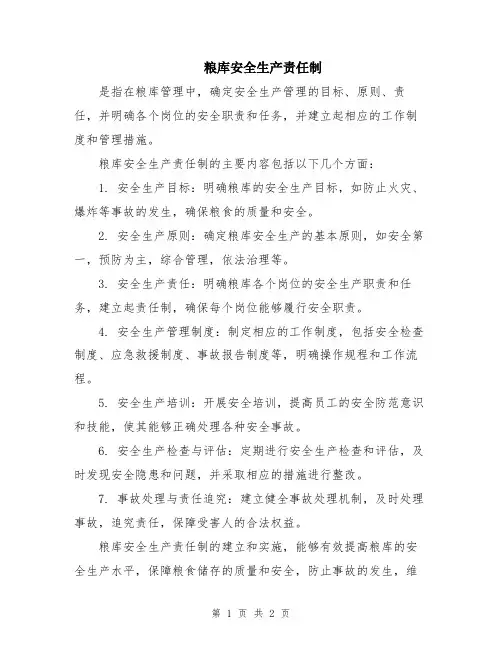 粮库安全生产责任制

是指在粮库管理中，确定安全生产管理的目标、原则、责任，并明确各个岗位的安全职责和任务，并建立起相应的工作制度和管理措施。

粮库安全生产责任制的主要内容包括以下几个方面：

1. 安全生产目标：明确粮库的安全生产目标，如防止火灾、爆炸等事故的发生，确保粮食的质量和安全。

2. 安全生产原则：确定粮库安全生产的基本原则，如安全第一，预防为主，综合管理，依法治理等。

3. 安全生产责任：明确粮库各个岗位的安全生产职责和任务，建立起责任制，确保每个岗位能够履行安全职责。

4. 安全生产管理制度：制定相应的工作制度，包括安全检查制度、应急救援制度、事故报告制度等，明确操作规程和工作流程。

5. 安全生产培训：开展安全培训，提高员工的安全防范意识和技能，使其能够正确处理各种安全事故。

6. 安全生产检查与评估：定期进行安全生产检查和评估，及时发现安全隐患和问题，并采取相应的措施进行整改。

7. 事故处理与责任追究：建立健全事故处理机制，及时处理事故，追究责任，保障受害人的合法权益。

粮库安全生产责任制的建立和实施，能够有效提高粮库的安全生产水平，保障粮食储存的质量和安全，防止事故的发生，维

第 1 页 共 2 页